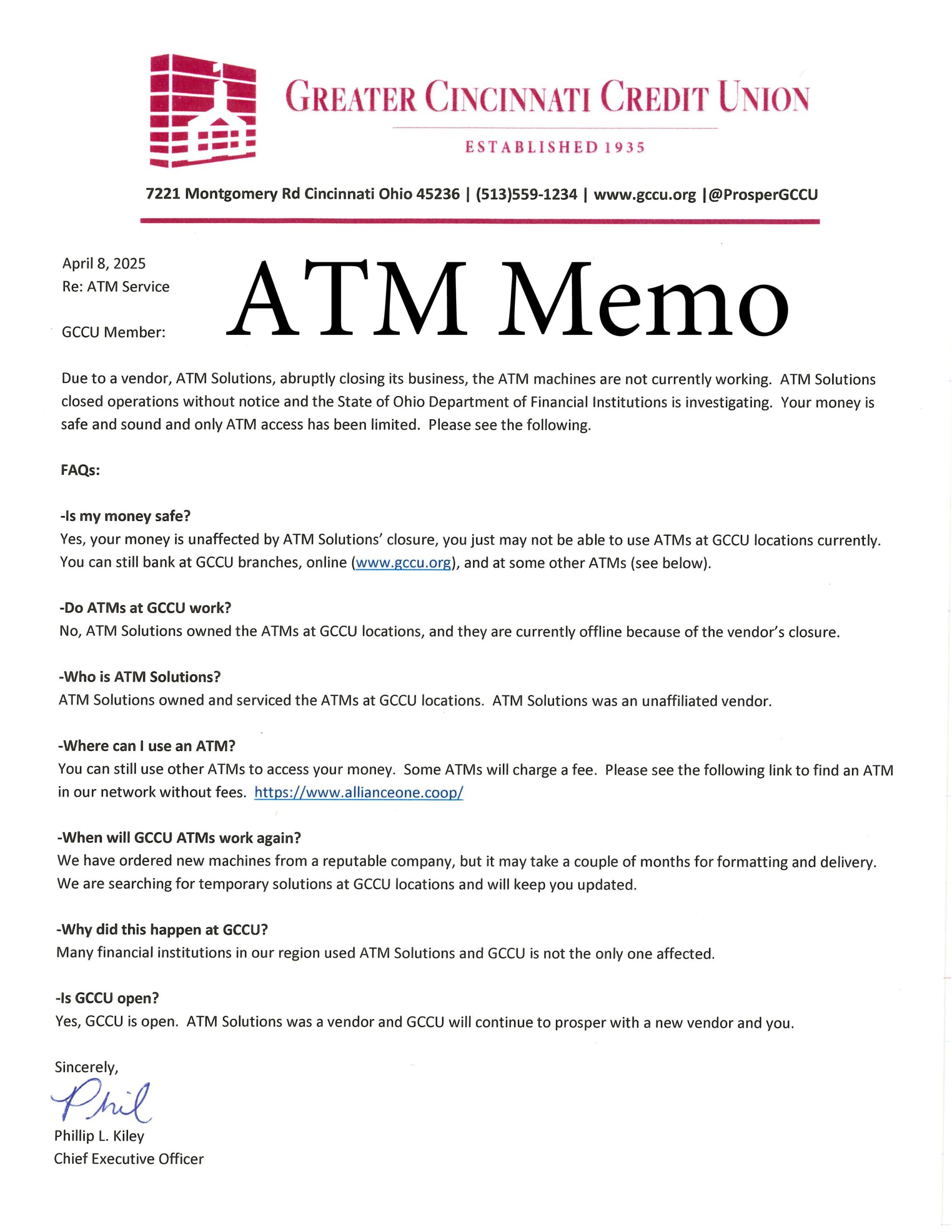 GREATER CINCINNATI CREDIT UNION
ESTABLISHED 1935

7221 Montgomery Rd Cincinnati Ohio 45236 | (513)559-1234 | www.gccu.org |@ProsperGCCU

April 8, 2025
Re: ATM Service

ATM Memo

GCCU Member:

Due to a vendor, ATM Solutions, abruptly closing its business, the ATM machines are not currently working. ATM Solutions closed operations without notice and the State of Ohio Department of Financial Institutions is investigating. Your money is safe and sound and only ATM access has been limited. Please see the following.

FAQs:

-Is my money safe?
Yes, your money is unaffected by ATM Solutions' closure, you just may not be able to use ATMs at GCCU locations currently. You can still bank at GCCU branches, online (www.gccu.org), and at some other ATMs (see below).

-Do ATMs at GCCU work?
No, ATM Solutions owned the ATMs at GCCU locations, and they are currently offline because of the vendor's closure.

-Who is ATM Solutions?
ATM Solutions owned and serviced the ATMs at GCCU locations. ATM Solutions was an unaffiliated vendor.

-Where can I use an ATM?
You can still use other ATMs to access your money. Some ATMs will charge a fee. Please see the following link to find an ATM in our network without fees. https://www.allianceone.coop/

-When will GCCU ATMs work again?
We have ordered new machines from a reputable company, but it may take a couple of months for formatting and delivery. We are searching for temporary solutions at GCCU locations and will keep you updated.

-Why did this happen at GCCU?
Many financial institutions in our region used ATM Solutions and GCCU is not the only one affected.

-Is GCCU open?
Yes, GCCU is open. ATM Solutions was a vendor and GCCU will continue to prosper with a new vendor and you.

Sincerely,
Phil
Phillip L. Kiley
Chief Executive Officer